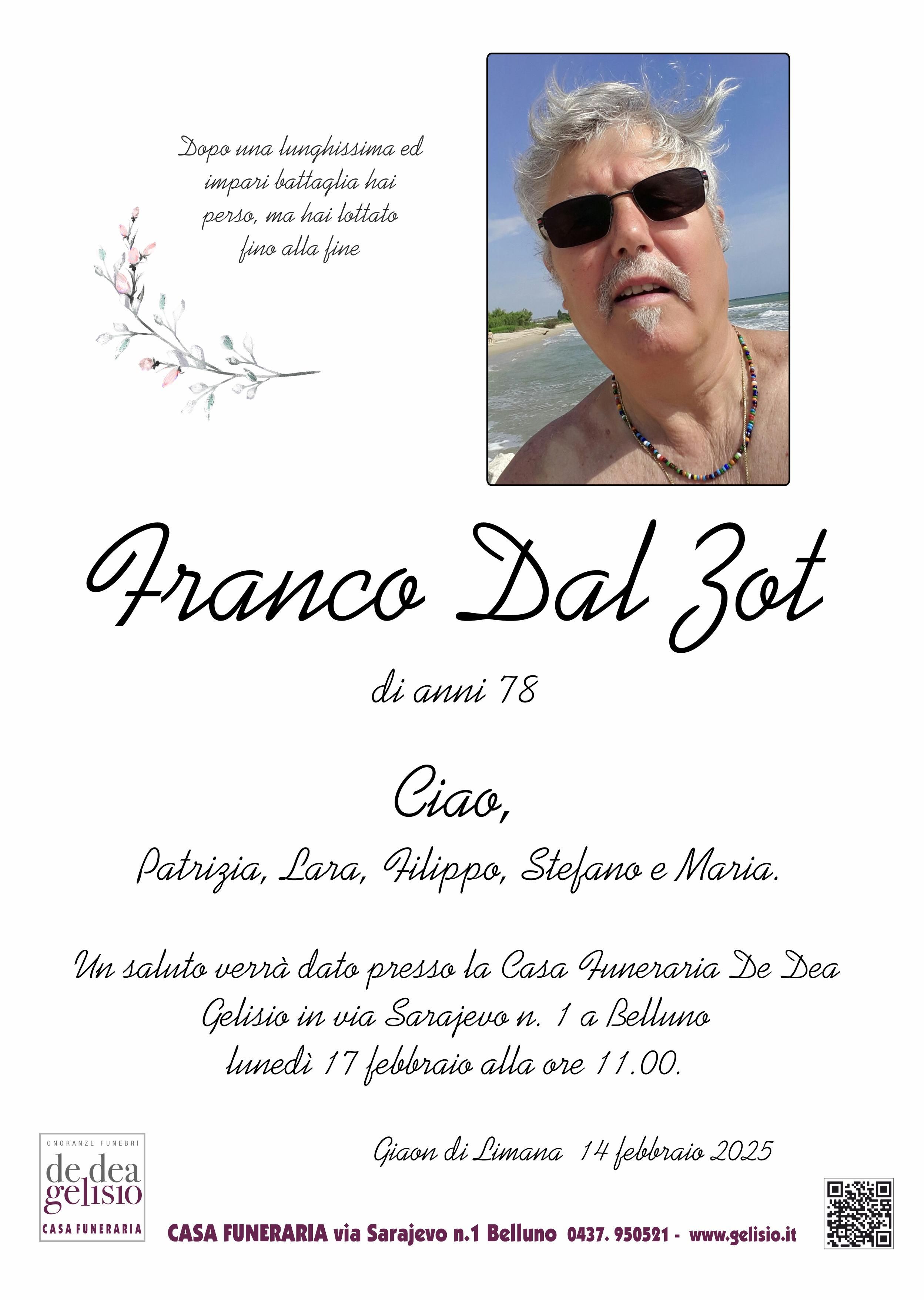 Dopo una lunghissima ed impari battaglia hai perso, ma hai lottato fino alla fine

Franco Dal Zot

di anni 78

Ciao,

Patrizia, Lara, Filippo, Stefano e Maria.

Un saluto verrà dato presso la Casa Funeraria De Dea Gelisio in via Sarajevo n. 1 a Belluno lunedì 17 febbraio alla ore 11.00.

Giaon di Limana 14 febbraio 2025

ONORANZE FUNEBRI
de dea
gelisio
CASA FUNERARIA

CASA FUNERARIA via Sarajevo n.1 Belluno 0437. 950521 - www.gelisio.it